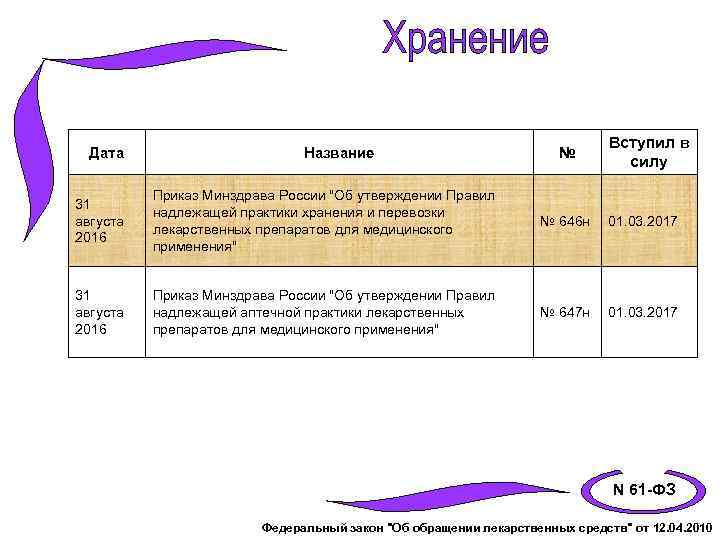 Хранение

| Дата | Название | № | Вступил в силу |
|---|---|---|---|
| 31 августа 2016 | Приказ Минздрава России "Об утверждении Правил надлежащей практики хранения и перевозки лекарственных препаратов для медицинского применения" | № 646н | 01.03.2017 |
| 31 августа 2016 | Приказ Минздрава России "Об утверждении Правил надлежащей аптечной практики лекарственных препаратов для медицинского применения" | № 647н | 01.03.2017 |

N 61-ФЗ

Федеральный закон "Об обращении лекарственных средств" от 12.04.2010